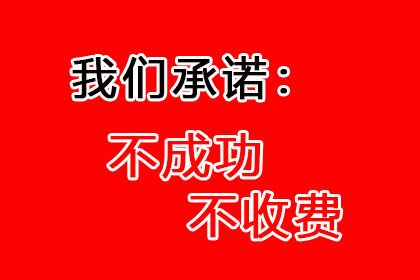 我们承诺：

不成功
不收费